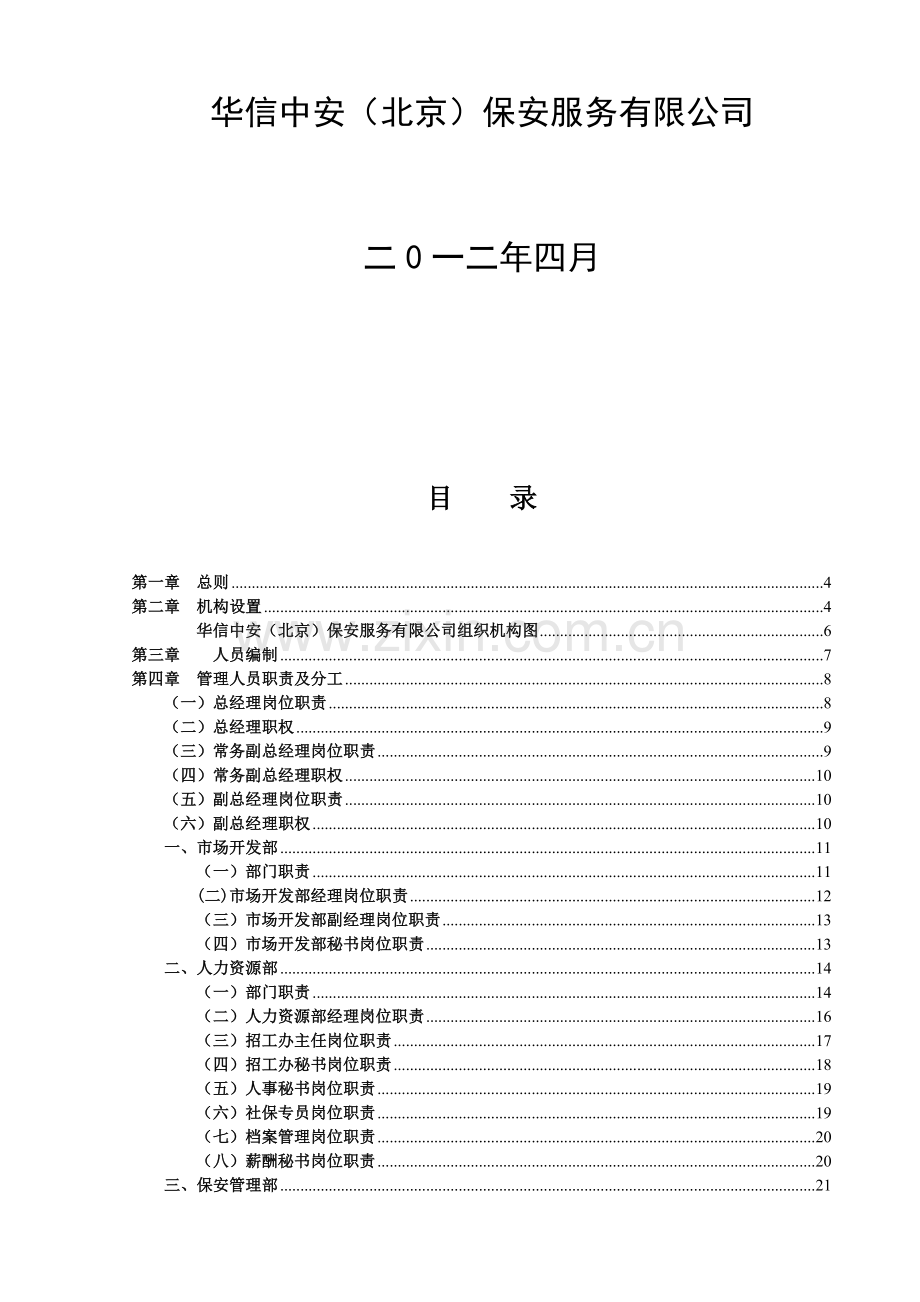 华信中安（北京）保安服务有限公司

二0一二年四月

目　　录

第一章　总则 4
第二章　机构设置 4
华信中安（北京）保安服务有限公司组织机构图 6
第三章　人员编制 7
第四章　管理人员职责及分工 8
（一）总经理岗位职责 8
（二）总经理职权 9
（三）常务副总经理岗位职责 9
（四）常务副总经理职权 10
（五）副总经理岗位职责 10
（六）副总经理职权 10
一、市场开发部 11
（一）部门职责 11
(二)市场开发部经理岗位职责 12
（三）市场开发部副经理岗位职责 13
（四）市场开发部秘书岗位职责 13
二、人力资源部 14
（一）部门职责 14
（二）人力资源部经理岗位职责 16
（三）招工办主任岗位职责 17
（四）招工办秘书岗位职责 18
（五）人事秘书岗位职责 19
（六）社保专员岗位职责 19
（七）档案管理岗位职责 20
（八）薪酬秘书岗位职责 20
三、保安管理部 21

www.zixin.com.cn